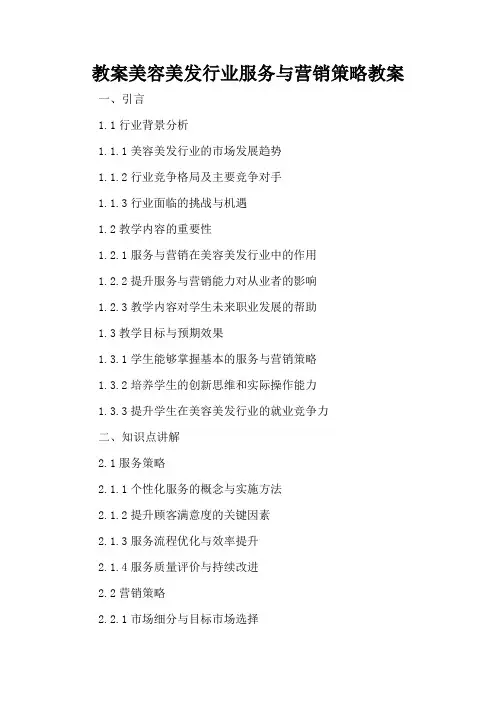 教案美容美发行业服务与营销策略教案

一、引言

1.1 行业背景分析

1.1.1 美容美发行业的市场发展趋势

1.1.2 行业竞争格局及主要竞争对手

1.1.3 行业面临的挑战与机遇

1.2 教学内容的重要性

1.2.1 服务与营销在美容美发行业中的作用

1.2.2 提升服务与营销能力对从业者的影响

1.2.3 教学内容对学生未来职业发展的帮助

1.3 教学目标与预期效果

1.3.1 学生能够掌握基本的服务与营销策略

1.3.2 培养学生的创新思维和实际操作能力

1.3.3 提升学生在美容美发行业的就业竞争力

二、知识点讲解

2.1 服务策略

2.1.1 个性化服务的概念与实施方法

2.1.2 提升顾客满意度的关键因素

2.1.3 服务流程优化与效率提升

2.1.4 服务质量评价与持续改进

2.2 营销策略

2.2.1 市场细分与目标市场选择